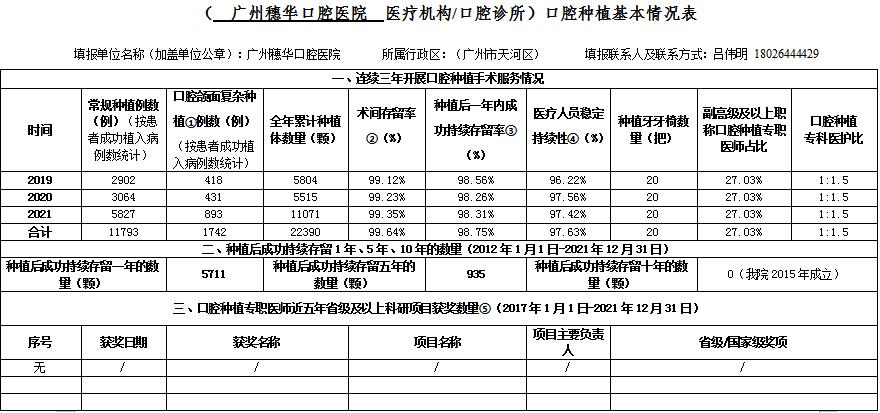 （ 广州穗华口腔医院 医疗机构/口腔诊所）口腔种植基本情况表

填报单位名称（加盖单位公章）：广州穗华口腔医院　　所属行政区：（广州市天河区）　　填报联系人及联系方式：吕伟明 18026444429

一、连续三年开展口腔种植手术服务情况

| 时间 | 常规种植例数（例）（按患者成功植入病例数统计） | 口腔颌面复杂种植①例数（例）（按患者成功植入病例数统计） | 全年累计种植体数量（颗） | 术间存留率②（%） | 种植后一年内成功持续存留率③（%） | 医疗人员稳定持续性④（%） | 种植牙牙椅数量（把） | 副高级及以上职称口腔种植专职医师占比 | 口腔种植专科医护比 |
|---|---|---|---|---|---|---|---|---|---|
| 2019 | 2902 | 418 | 5804 | 99.12% | 98.56% | 96.22% | 20 | 27.03% | 1:1.5 |
| 2020 | 3064 | 431 | 5515 | 99.23% | 98.26% | 97.56% | 20 | 27.03% | 1:1.5 |
| 2021 | 5827 | 893 | 11071 | 99.35% | 98.31% | 97.42% | 20 | 27.03% | 1:1.5 |
| 合计 | 11793 | 1742 | 22390 | 99.64% | 98.75% | 97.63% | 20 | 27.03% | 1:1.5 |

二、种植后成功持续存留 1 年、5 年、10 年的数量（2012 年 1 月 1 日-2021 年 12 月 31 日）

| 种植后成功持续存留一年的数量（颗） | 5711 | 种植后成功持续存留五年的数量（颗） | 935 | 种植后成功持续存留十年的数量（颗） | 0（我院 2015 年成立） |
|---|---|---|---|---|---|

三、口腔种植专职医师近五年省级及以上科研项目获奖数量⑤（2017 年 1 月 1 日-2021 年 12 月 31 日）

| 序号 | 获奖日期 | 获奖名称 | 项目名称 | 项目主要负责人 | 省级/国家级奖项 |
|---|---|---|---|---|---|
| 无 | / | / | / | / | / |
| | | | | | |
| | | | | | |